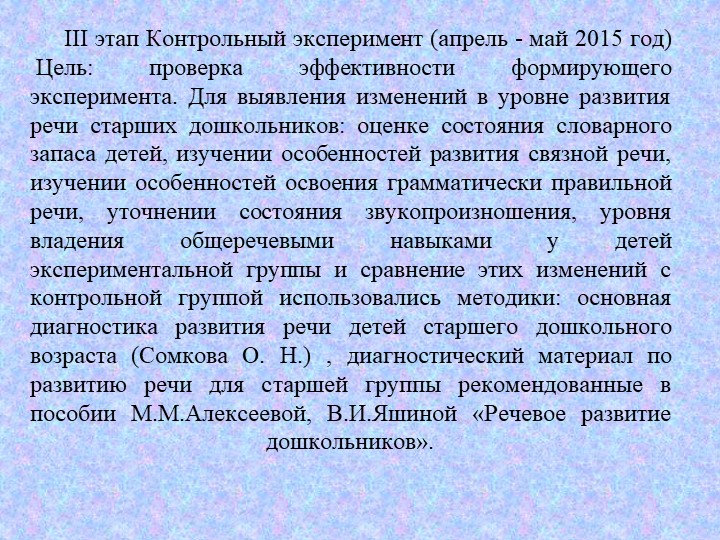 III этап Контрольный эксперимент (апрель - май 2015 год)
Цель: проверка эффективности формирующего эксперимента. Для выявления изменений в уровне развития речи старших дошкольников: оценке состояния словарного запаса детей, изучении особенностей развития связной речи, изучении особенностей освоения грамматически правильной речи, уточнении состояния звукопроизношения, уровня владения общеречевыми навыками у детей экспериментальной группы и сравнение этих изменений с контрольной группой использовались методики: основная диагностика развития речи детей старшего дошкольного возраста (Сомкова О. Н.) , диагностический материал по развитию речи для старшей группы рекомендованные в пособии М.М.Алексеевой, В.И.Яшиной «Речевое развитие дошкольников».